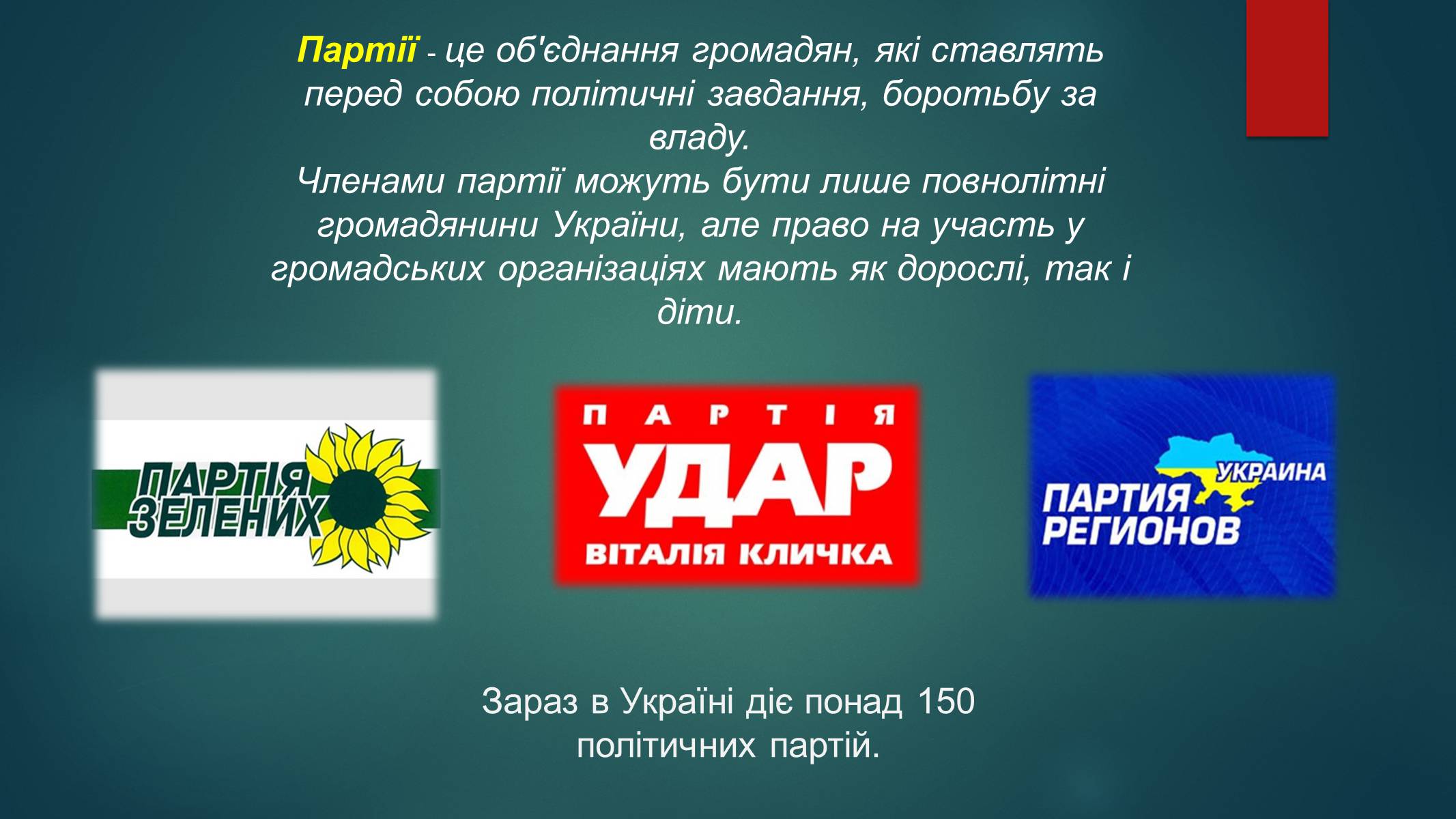 Партії - це об'єднання громадян, які ставлять перед собою політичні завдання, боротьбу за владу.
Членами партії можуть бути лише повнолітні громадянини України, але право на участь у громадських організаціях мають як дорослі, так і діти.

ПАРТІЯ ЗЕЛЕНИХ

ПАРТІЯ
УДАР
ВІТАЛІЯ КЛИЧКА

УКРАИНА
ПАРТИЯ РЕГИОНОВ

Зараз в Україні діє понад 150 політичних партій.